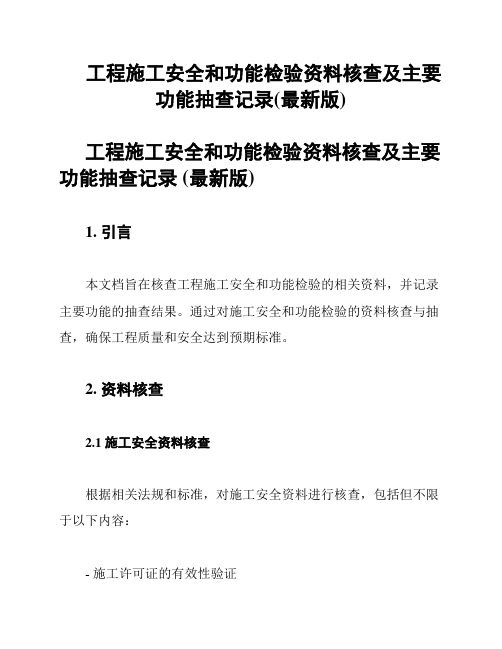 工程施工安全和功能检验资料核查及主要功能抽查记录(最新版)

工程施工安全和功能检验资料核查及主要功能抽查记录 (最新版)

1. 引言

本文档旨在核查工程施工安全和功能检验的相关资料，并记录主要功能的抽查结果。通过对施工安全和功能检验的资料核查与抽查，确保工程质量和安全达到预期标准。

2. 资料核查

2.1 施工安全资料核查

根据相关法规和标准，对施工安全资料进行核查，包括但不限于以下内容：

- 施工许可证的有效性验证